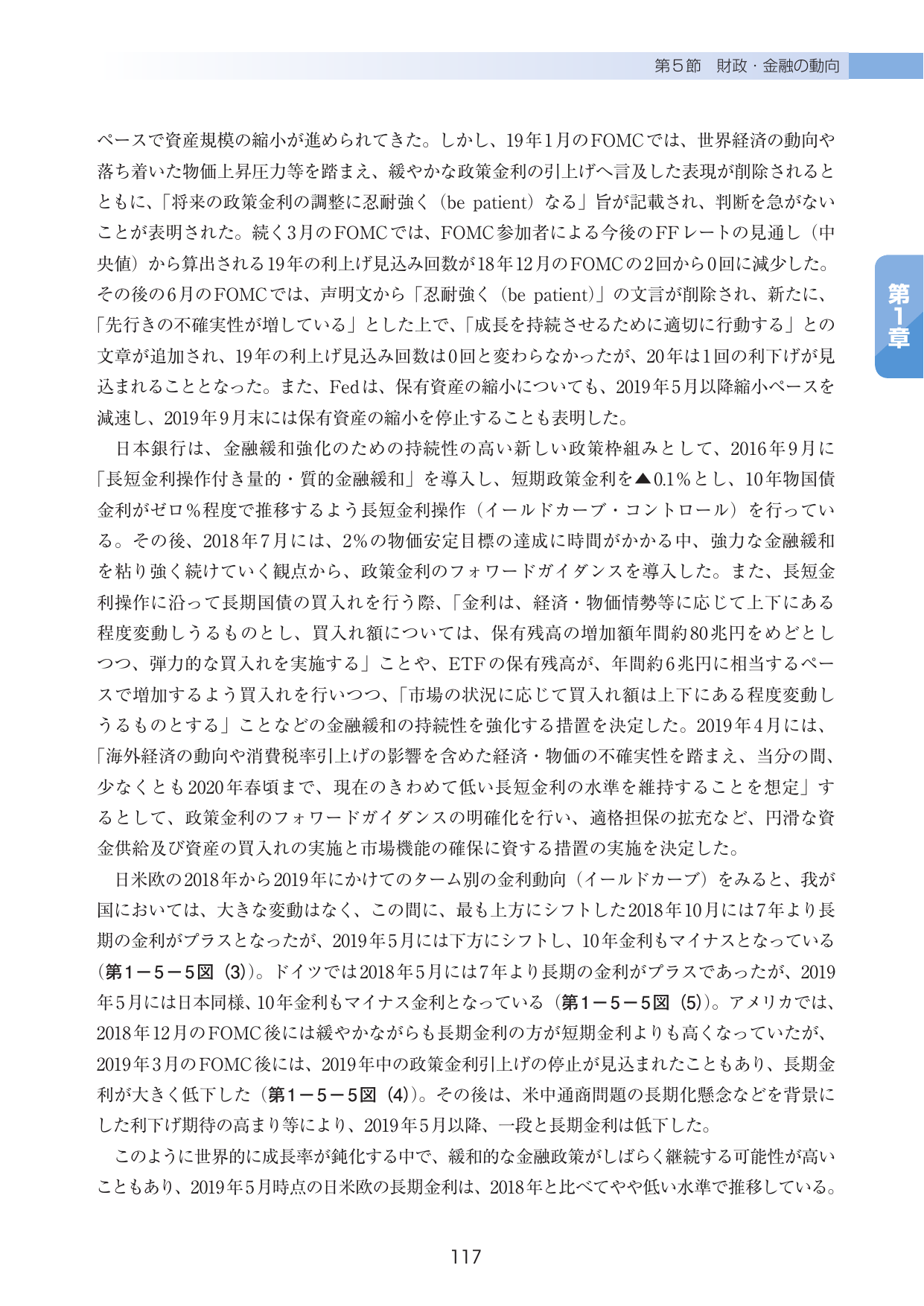 第５節　財政・金融の動向

第1章

ペースで資産規模の縮小が進められてきた。しかし、19年1月のFOMCでは、世界経済の動向や落ち着いた物価上昇圧力等を踏まえ、緩やかな政策金利の引上げへ言及した表現が削除されるとともに、「将来の政策金利の調整に忍耐強く（be patient）なる」旨が記載され、判断を急がないことが表明された。続く3月のFOMCでは、FOMC参加者による今後のFFレートの見通し（中央値）から算出される19年の利上げ見込み回数が18年12月のFOMCの2回から0回に減少した。その後の6月のFOMCでは、声明文から「忍耐強く（be patient）」の文言が削除され、新たに、「先行きの不確実性が増している」とした上で、「成長を持続させるために適切に行動する」との文章が追加され、19年の利上げ見込み回数は0回と変わらなかったが、20年は1回の利下げが見込まれることとなった。また、Fedは、保有資産の縮小についても、2019年5月以降縮小ペースを減速し、2019年9月末には保有資産の縮小を停止することも表明した。

日本銀行は、金融緩和強化のための持続性の高い新しい政策枠組みとして、2016年9月に「長短金利操作付き量的・質的金融緩和」を導入し、短期政策金利を▲0.1％とし、10年物国債金利がゼロ％程度で推移するよう長短金利操作（イールドカーブ・コントロール）を行っている。その後、2018年7月には、2％の物価安定目標の達成に時間がかかる中、強力な金融緩和を粘り強く続けていく観点から、政策金利のフォワードガイダンスを導入した。また、長短金利操作に沿って長期国債の買入れを行う際、「金利は、経済・物価情勢等に応じて上下にある程度変動しうるものとし、買入れ額については、保有残高の増加額年間約80兆円をめどとしつつ、弾力的な買入れを実施する」ことや、ETFの保有残高が、年間約6兆円に相当するペースで増加するよう買入れを行いつつ、「市場の状況に応じて買入れ額は上下にある程度変動しうるものとする」ことなどの金融緩和の持続性を強化する措置を決定した。2019年4月には、「海外経済の動向や消費税率引上げの影響を含めた経済・物価の不確実性を踏まえ、当分の間、少なくとも2020年春頃まで、現在のきわめて低い長短金利の水準を維持することを想定」するとして、政策金利のフォワードガイダンスの明確化を行い、適格担保の拡充など、円滑な資金供給及び資産の買入れの実施と市場機能の確保に資する措置の実施を決定した。

日米欧の2018年から2019年にかけてのターム別の金利動向（イールドカーブ）をみると、我が国においては、大きな変動はなく、この間に、最も上方にシフトした2018年10月には7年より長期の金利がプラスとなったが、2019年5月には下方にシフトし、10年金利もマイナスとなっている（第1－5－5図（3））。ドイツでは2018年5月には7年より長期の金利がプラスであったが、2019年5月には日本同様、10年金利もマイナス金利となっている（第1－5－5図（5））。アメリカでは、2018年12月のFOMC後には緩やかながらも長期金利の方が短期金利よりも高くなっていたが、2019年3月のFOMC後には、2019年中の政策金利引上げの停止が見込まれたこともあり、長期金利が大きく低下した（第1－5－5図（4））。その後は、米中通商問題の長期化懸念などを背景にした利下げ期待の高まり等により、2019年5月以降、一段と長期金利は低下した。

このように世界的に成長率が鈍化する中で、緩和的な金融政策がしばらく継続する可能性が高いこともあり、2019年5月時点の日米欧の長期金利は、2018年と比べてやや低い水準で推移している。

117